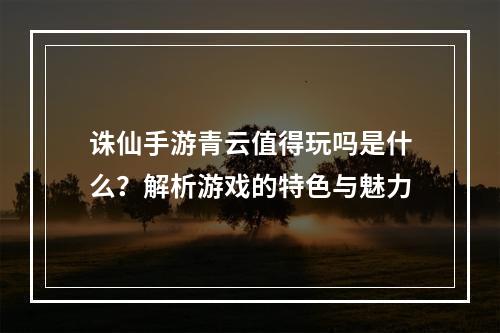 诛仙手游青云值得玩吗是什么？解析游戏的特色与魅力